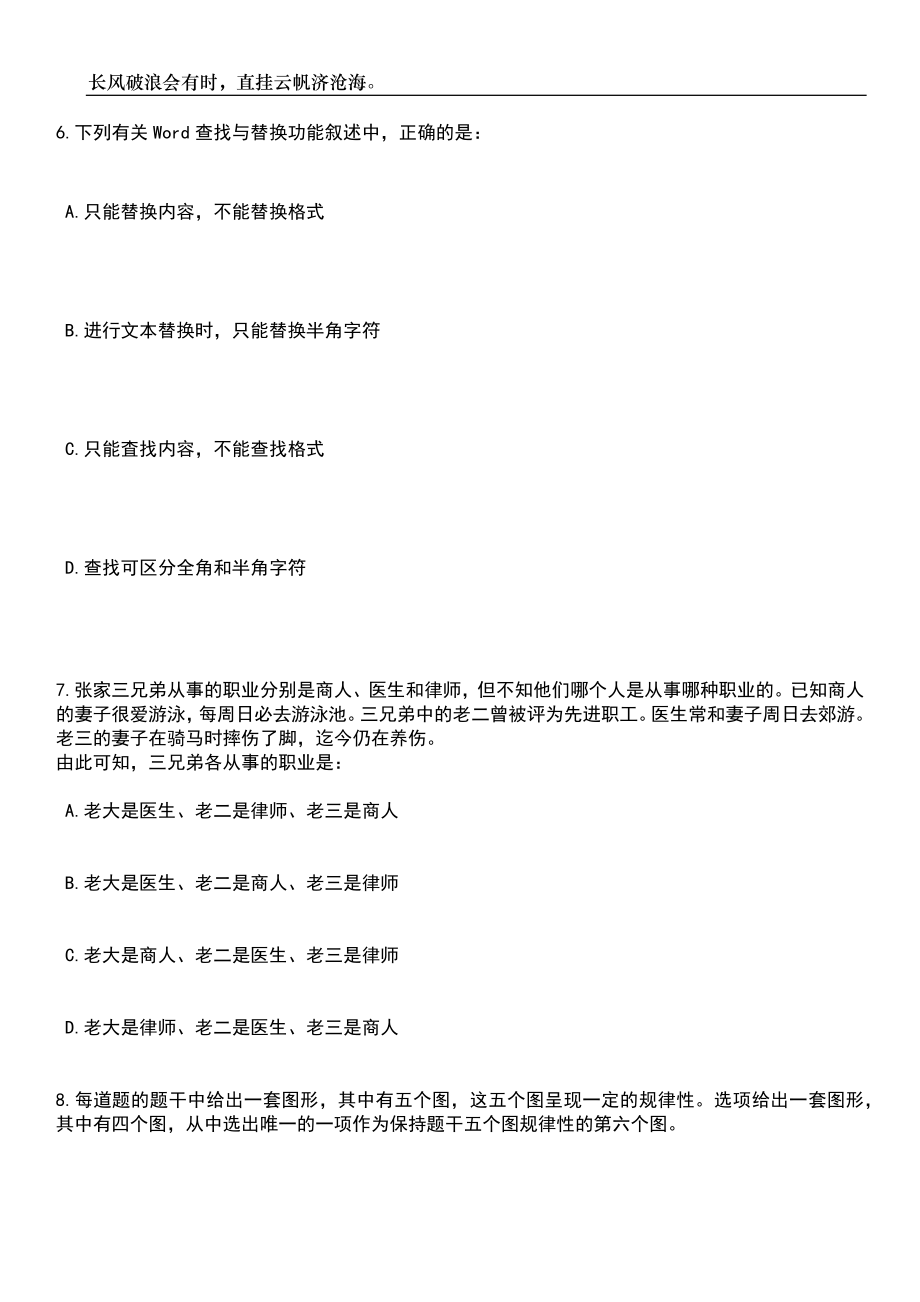 长风破浪会有时，直挂云帆济沧海。

6.下列有关 Word 查找与替换功能叙述中，正确的是：

A.只能替换内容，不能替换格式

B.进行文本替换时，只能替换半角字符

C.只能查找内容，不能查找格式

D.查找可区分全角和半角字符

7.张家三兄弟从事的职业分别是商人、医生和律师，但不知他们哪个人是从事哪种职业的。已知商人的妻子很爱游泳，每周日必去游泳池。三兄弟中的老二曾被评为先进职工。医生常和妻子周日去郊游。老三的妻子在骑马时摔伤了脚，迄今仍在养伤。
由此可知，三兄弟各从事的职业是：

A.老大是医生、老二是律师、老三是商人

B.老大是医生、老二是商人、老三是律师

C.老大是商人、老二是医生、老三是律师

D.老大是律师、老二是医生、老三是商人

8.每道题的题干中给出一套图形，其中有五个图，这五个图呈现一定的规律性。选项给出一套图形，其中有四个图，从中选出唯一的一项作为保持题干五个图规律性的第六个图。